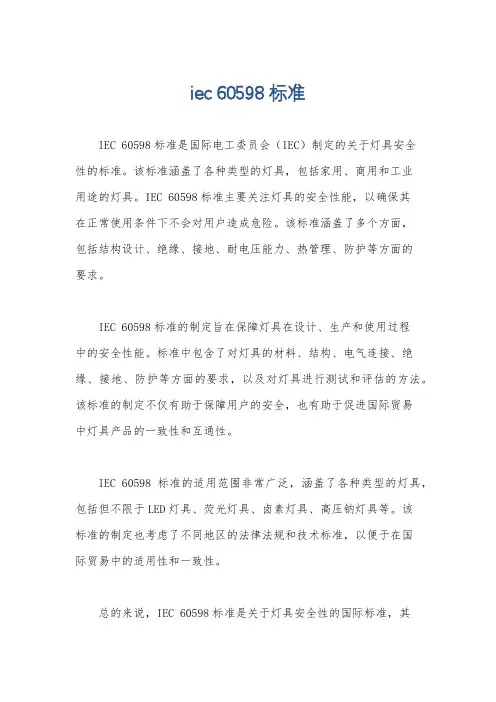 iec 60598 标准

IEC 60598 标准是国际电工委员会（IEC）制定的关于灯具安全性的标准。该标准涵盖了各种类型的灯具，包括家用、商用和工业用途的灯具。IEC 60598 标准主要关注灯具的安全性能，以确保其在正常使用条件下不会对用户造成危险。该标准涵盖了多个方面，包括结构设计、绝缘、接地、耐电压能力、热管理、防护等方面的要求。

IEC 60598 标准的制定旨在保障灯具在设计、生产和使用过程中的安全性能。标准中包含了对灯具的材料、结构、电气连接、绝缘、接地、防护等方面的要求，以及对灯具进行测试和评估的方法。该标准的制定不仅有助于保障用户的安全，也有助于促进国际贸易中灯具产品的一致性和互通性。

IEC 60598 标准的适用范围非常广泛，涵盖了各种类型的灯具，包括但不限于LED灯具、荧光灯具、卤素灯具、高压钠灯具等。该标准的制定也考虑了不同地区的法律法规和技术标准，以便于在国际贸易中的适用性和一致性。

总的来说，IEC 60598 标准是关于灯具安全性的国际标准，其